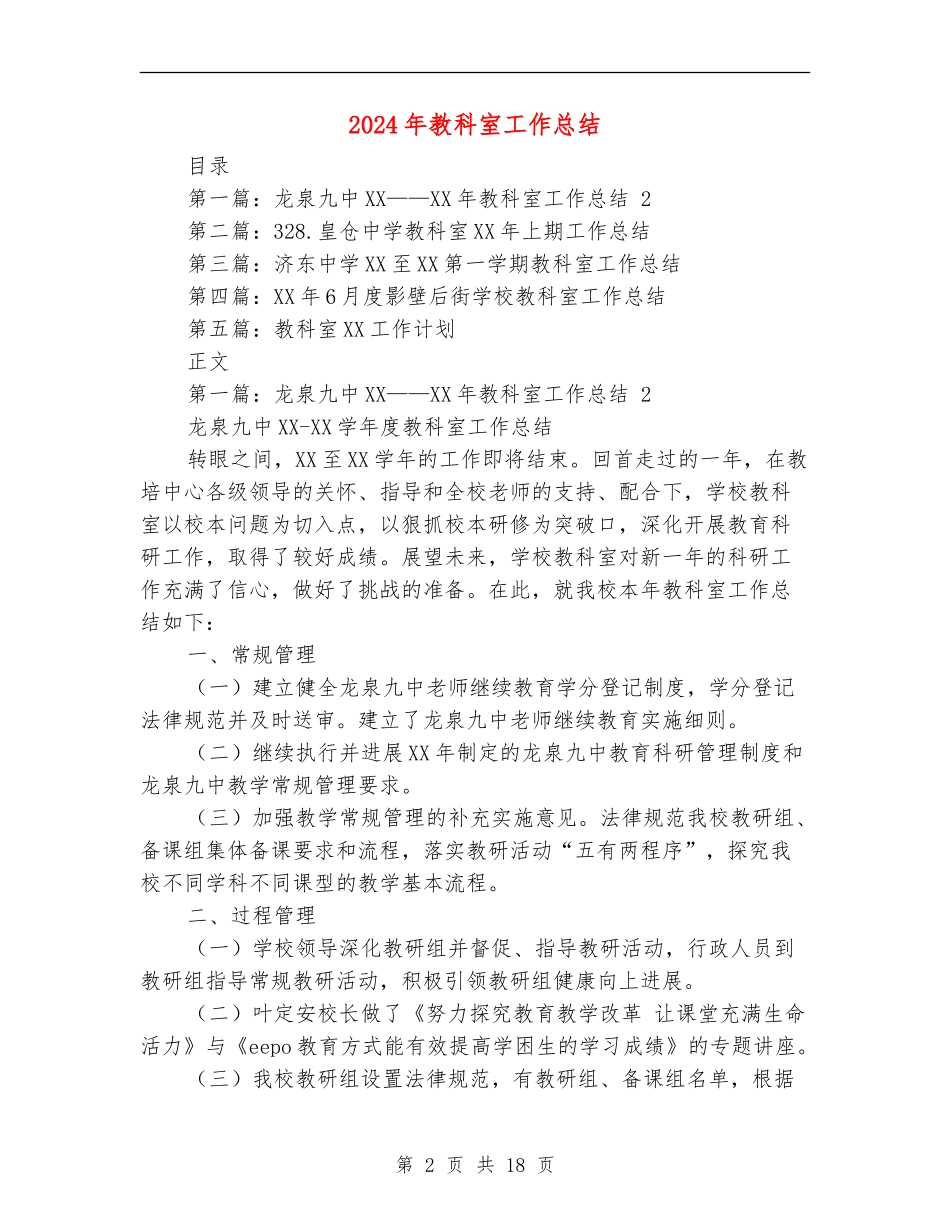 2024年教科室工作总结

目录

第一篇：龙泉九中XX——XX年教科室工作总结 2

第二篇：328.皇仓中学教科室XX年上期工作总结

第三篇：济东中学XX至XX第一学期教科室工作总结

第四篇：XX年6月度影壁后街学校教科室工作总结

第五篇：教科室XX工作计划

正文

第一篇：龙泉九中XX——XX年教科室工作总结 2

龙泉九中XX-XX学年度教科室工作总结

转眼之间，XX至XX学年的工作即将结束。回首走过的一年，在教培中心各级领导的关怀、指导和全校老师的支持、配合下，学校教科室以校本问题为切入点，以狠抓校本研修为突破口，深化开展教育科研工作，取得了较好成绩。展望未来，学校教科室对新一年的科研工作充满了信心，做好了挑战的准备。在此，就我校本年教科室工作总结如下：

一、常规管理

（一）建立健全龙泉九中老师继续教育学分登记制度，学分登记法律规范并及时送审。建立了龙泉九中老师继续教育实施细则。

（二）继续执行并进展XX年制定的龙泉九中教育科研管理制度和龙泉九中教学常规管理要求。

（三）加强教学常规管理的补充实施意见。法律规范我校教研组、备课组集体备课要求和流程，落实教研活动“五有两程序”，探究我校不同学科不同课型的教学基本流程。

二、过程管理

（一）学校领导深化教研组并督促、指导教研活动，行政人员到教研组指导常规教研活动，积极引领教研组健康向上进展。

（二）叶定安校长做了《努力探究教育教学改革 让课堂充满生命活力》与《eepo教育方式能有效提高学困生的学习成绩》的专题讲座。

（三）我校教研组设置法律规范，有教研组、备课组名单，根据

第 2 页 共 18 页